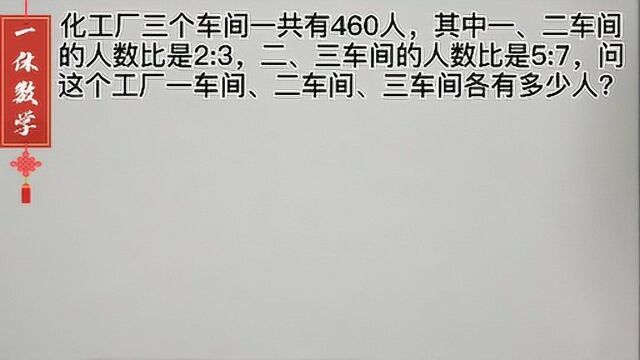 一休数学

化工厂三个车间一共有460人，其中一、二车间的人数比是2:3，二、三车间的人数比是5:7，问这个工厂一车间、二车间、三车间各有多少人？